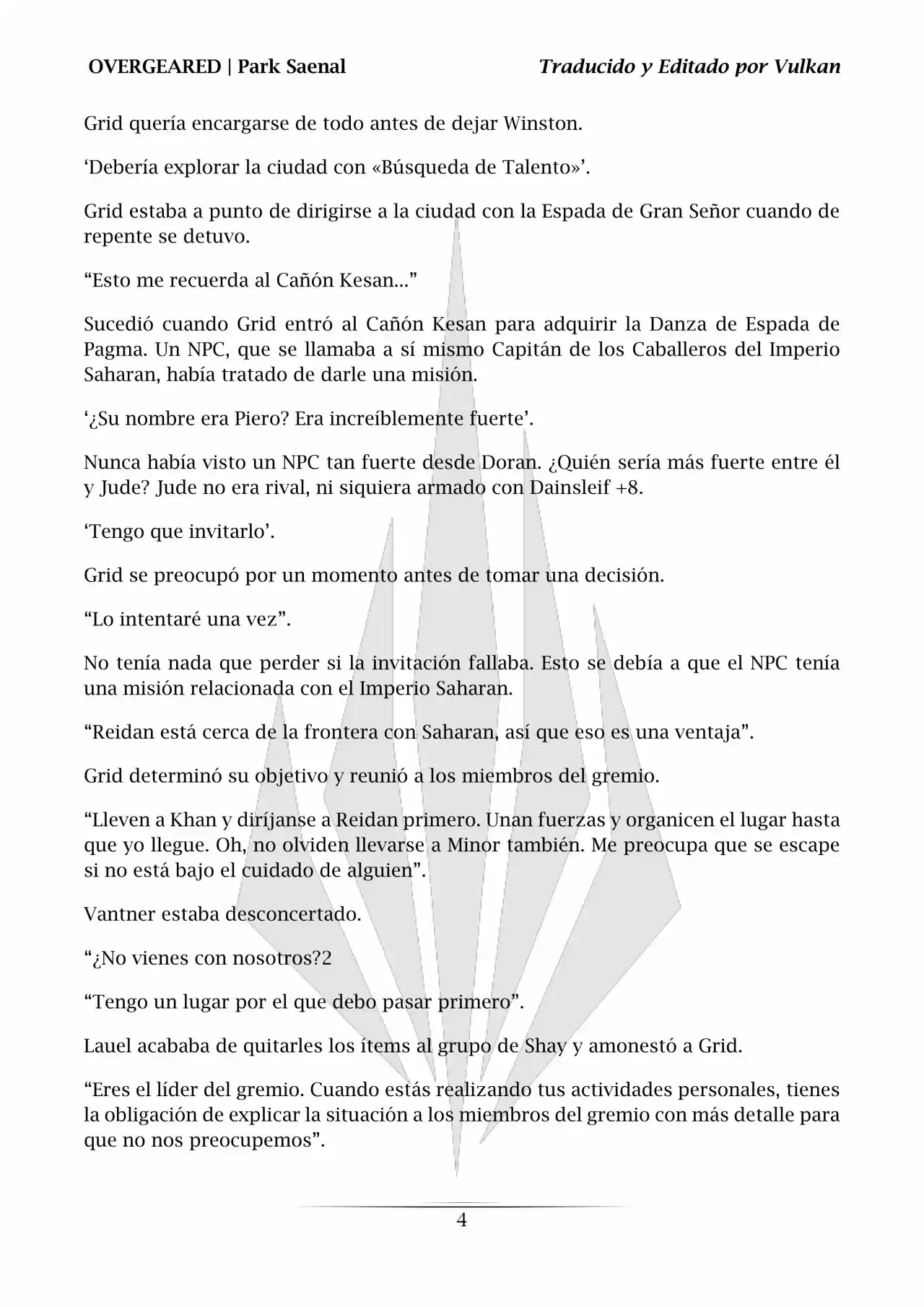 OVERGEARED | Park Saenal

Traducido y Editado por Vulkan

Grid quería encargarse de todo antes de dejar Winston.

‘Debería explorar la ciudad con «Búsqueda de Talento»’.

Grid estaba a punto de dirigirse a la ciudad con la Espada de Gran Señor cuando de repente se detuvo.

“Esto me recuerda al Cañón Kesan...”

Sucedió cuando Grid entró al Cañón Kesan para adquirir la Danza de Espada de Pagma. Un NPC, que se llamaba a sí mismo Capitán de los Caballeros del Imperio Saharan, había tratado de darle una misión.

‘¿Su nombre era Piero? Era increíblemente fuerte’.

Nunca había visto un NPC tan fuerte desde Doran. ¿Quién sería más fuerte entre él y Jude? Jude no era rival, ni siquiera armado con Dainsleif +8.

‘Tengo que invitarlo’.

Grid se preocupó por un momento antes de tomar una decisión.

“Lo intentaré una vez”.

No tenía nada que perder si la invitación fallaba. Esto se debía a que el NPC tenía una misión relacionada con el Imperio Saharan.

“Reidan está cerca de la frontera con Saharan, así que eso es una ventaja”.

Grid determinó su objetivo y reunió a los miembros del gremio.

“Lleven a Khan y diríjanse a Reidan primero. Unan fuerzas y organicen el lugar hasta que yo llegue. Oh, no olviden llevarse a Minor también. Me preocupa que se escape si no está bajo el cuidado de alguien”.

Vantner estaba desconcertado.

“¿No vienes con nosotros?2

“Tengo un lugar por el que debo pasar primero”.

Lauel acababa de quitarles los ítems al grupo de Shay y amonestó a Grid.

“Eres el líder del gremio. Cuando estás realizando tus actividades personales, tienes la obligación de explicar la situación a los miembros del gremio con más detalle para que no nos preocupemos”.

4